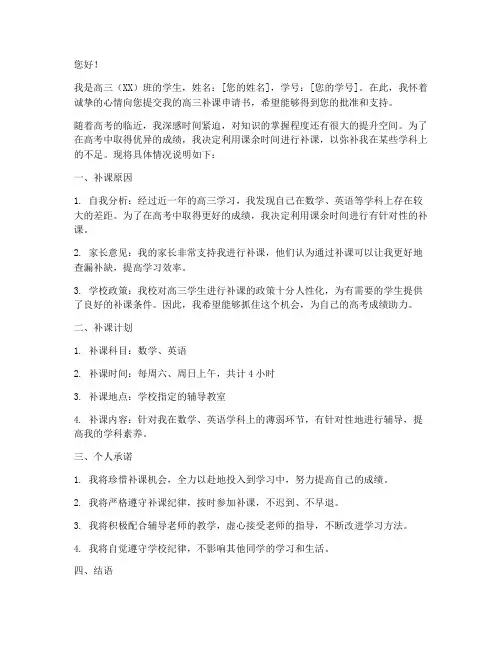 您好！

我是高三（XX）班的学生，姓名：[您的姓名]，学号：[您的学号]。在此，我怀着诚挚的心情向您提交我的高三补课申请书，希望能够得到您的批准和支持。

随着高考的临近，我深感时间紧迫，对知识的掌握程度还有很大的提升空间。为了在高考中取得优异的成绩，我决定利用课余时间进行补课，以弥补我在某些学科上的不足。现将具体情况说明如下：

一、补课原因

1. 自我分析：经过近一年的高三学习，我发现自己在数学、英语等学科上存在较大的差距。为了在高考中取得更好的成绩，我决定利用课余时间进行有针对性的补课。

2. 家长意见：我的家长非常支持我进行补课，他们认为通过补课可以让我更好地查漏补缺，提高学习效率。

3. 学校政策：我校对高三学生进行补课的政策十分人性化，为有需要的学生提供了良好的补课条件。因此，我希望能够抓住这个机会，为自己的高考成绩助力。

二、补课计划

1. 补课科目：数学、英语

2. 补课时间：每周六、周日上午，共计 4 小时

3. 补课地点：学校指定的辅导教室

4. 补课内容：针对我在数学、英语学科上的薄弱环节，有针对性地进行辅导，提高我的学科素养。

三、个人承诺

1. 我将珍惜补课机会，全力以赴地投入到学习中，努力提高自己的成绩。

2. 我将严格遵守补课纪律，按时参加补课，不迟到、不早退。

3. 我将积极配合辅导老师的教学，虚心接受老师的指导，不断改进学习方法。

4. 我将自觉遵守学校纪律，不影响其他同学的学习和生活。

四、结语